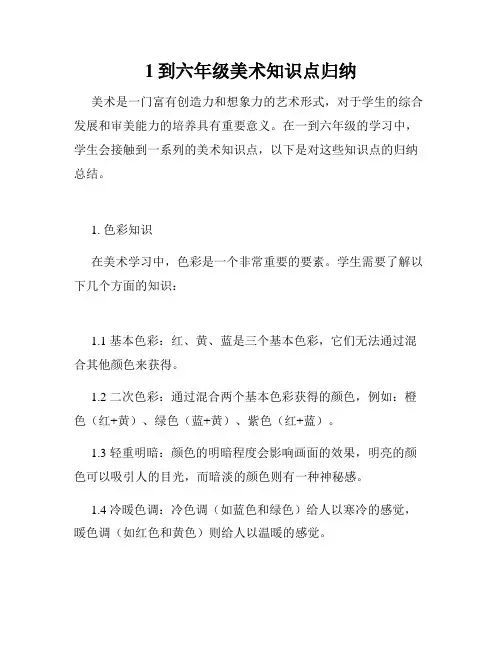 1 到六年级美术知识点归纳

美术是一门富有创造力和想象力的艺术形式，对于学生的综合发展和审美能力的培养具有重要意义。在一到六年级的学习中，学生会接触到一系列的美术知识点，以下是对这些知识点的归纳总结。

1. 色彩知识

在美术学习中，色彩是一个非常重要的要素。学生需要了解以下几个方面的知识：

1.1 基本色彩：红、黄、蓝是三个基本色彩，它们无法通过混合其他颜色来获得。

1.2 二次色彩：通过混合两个基本色彩获得的颜色，例如：橙色（红+黄）、绿色（蓝+黄）、紫色（红+蓝）。

1.3 轻重明暗：颜色的明暗程度会影响画面的效果，明亮的颜色可以吸引人的目光，而暗淡的颜色则有一种神秘感。

1.4 冷暖色调：冷色调（如蓝色和绿色）给人以寒冷的感觉，暖色调（如红色和黄色）则给人以温暖的感觉。